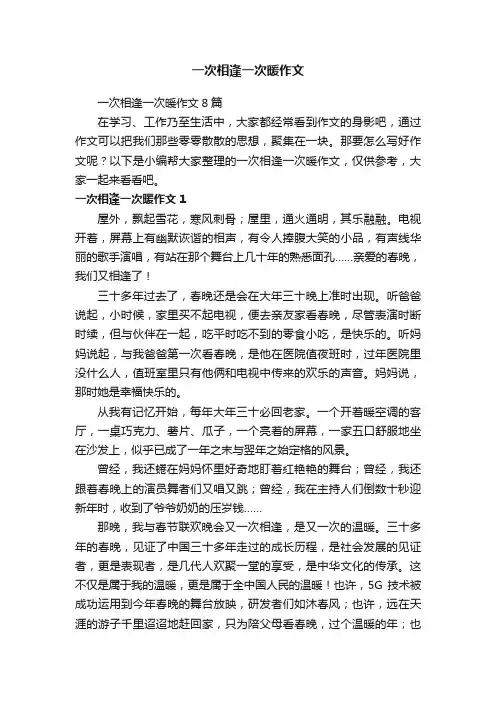 一次相逢一次暖作文

一次相逢一次暖作文 8 篇

在学习、工作乃至生活中，大家都经常看到作文的身影吧，通过作文可以把我们那些零零散散的思想，聚集在一块。那要怎么写好作文呢？以下是小编帮大家整理的一次相逢一次暖作文，仅供参考，大家一起来看看吧。

一次相逢一次暖作文 1

屋外，飘起雪花，寒风刺骨；屋里，通火通明，其乐融融。电视开着，屏幕上有幽默诙谐的相声，有令人捧腹大笑的小品，有声线华丽的歌手演唱，有站在那个舞台上几十年的熟悉面孔……亲爱的春晚，我们又相逢了！

三十多年过去了，春晚还是会在大年三十晚上准时出现。听爸爸说起，小时候，家里买不起电视，便去亲友家看春晚，尽管表演时断时续，但与伙伴在一起，吃平时吃不到的零食小吃，是快乐的。听妈妈说起，与我爸爸第一次看春晚，是他在医院值夜班时，过年医院里没什么人，值班室里只有他俩和电视中传来的欢乐的声音。妈妈说，那时她是幸福快乐的。

从我有记忆开始，每年大年三十必回老家。一个开着暖空调的客厅，一桌巧克力、薯片、瓜子，一个亮着的屏幕，一家五口舒服地坐在沙发上，似乎已成了一年之末与翌年之始定格的风景。

曾经，我还蜷在妈妈怀里好奇地盯着红艳艳的舞台；曾经，我还跟着春晚上的演员舞者们又唱又跳；曾经，我在主持人们倒数十秒迎新年时，收到了爷爷奶奶的压岁钱……

那晚，我与春节联欢晚会又一次相逢，是又一次的温暖。三十多年的春晚，见证了中国三十多年走过的成长历程，是社会发展的见证者，更是表现者，是几代人欢聚一堂的享受，是中华文化的传承。这不仅是属于我的温暖，更是属于全中国人民的温暖！也许，5G 技术被成功运用到今年春晚的舞台放映，研发者们如沐春风；也许，远在天涯的游子千里迢迢地赶回家，只为陪父母看春晚，过个温暖的年；也